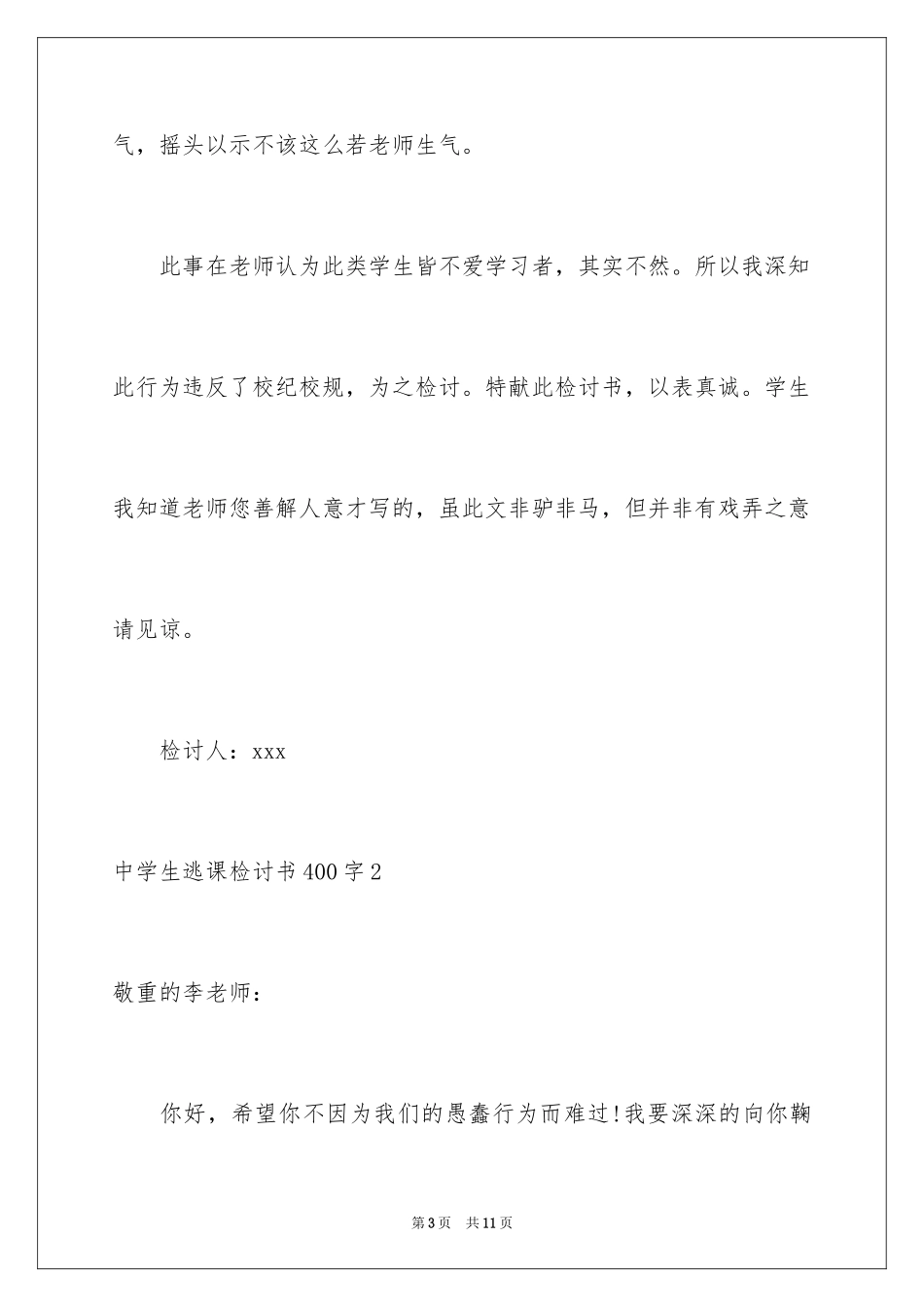 气，摇头以示不该这么若老师生气。

此事在老师认为此类学生皆不爱学习者，其实不然。所以我深知此行为违反了校纪校规，为之检讨。特献此检讨书，以表真诚。学生我知道老师您善解人意才写的，虽此文非驴非马，但并非有戏弄之意请见谅。

检讨人：xxx

中学生逃课检讨书400字2

敬重的李老师：

你好，希望你不因为我们的愚蠢行为而难过!我要深深的向你鞠

第3页　共11页